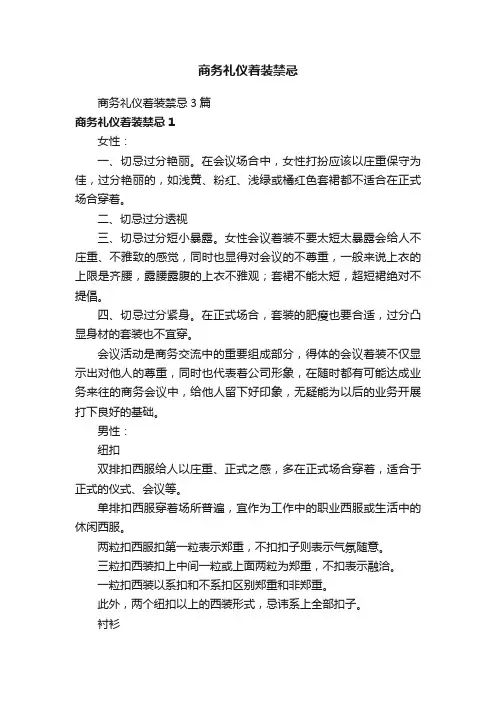 商务礼仪着装禁忌

商务礼仪着装禁忌3篇

商务礼仪着装禁忌1

女性：

一、切忌过分艳丽。在会议场合中，女性打扮应该以庄重保守为佳，过分艳丽的，如浅黄、粉红、浅绿或橘红色套裙都不适合在正式场合穿着。

二、切忌过分透视

三、切忌过分短小暴露。女性会议着装不要太短太暴露会给人不庄重、不雅致的感觉，同时也显得对会议的不尊重，一般来说上衣的上限是齐腰，露腰露腹的上衣不雅观；套裙不能太短，超短裙绝对不提倡。

四、切忌过分紧身。在正式场合，套装的肥瘦也要合适，过分凸显身材的套装也不宜穿。

会议活动是商务交流中的重要组成部分，得体的会议着装不仅显示出对他人的尊重，同时也代表着公司形象，在随时都有可能达成业务来往的商务会议中，给他人留下好印象，无疑能为以后的业务开展打下良好的基础。

男性：

纽扣

双排扣西服给人以庄重、正式之感，多在正式场合穿着，适合于正式的仪式、会议等。

单排扣西服穿着场所普遍，宜作为工作中的职业西服或生活中的休闲西服。

两粒扣西服扣第一粒表示郑重，不扣扣子则表示气氛随意。

三粒扣西装扣上中间一粒或上面两粒为郑重，不扣表示融洽。

一粒扣西装以系扣和不系扣区别郑重和非郑重。

此外，两个纽扣以上的西装形式，忌讳系上全部扣子。

衬衫